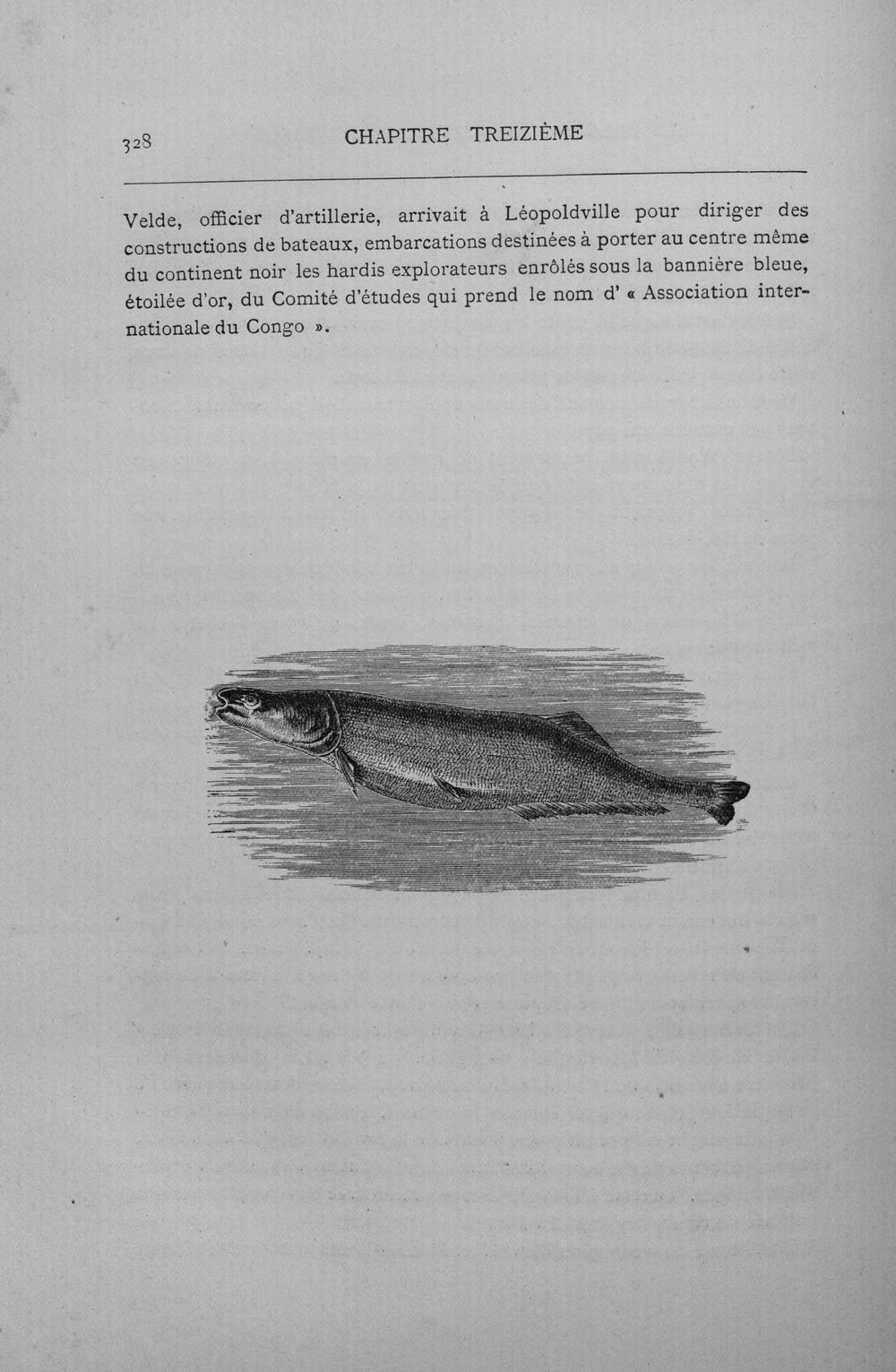 328 CHAPITRE TREIZIÈME

Velde, officier d'artillerie, arrivait à Léopoldville pour diriger des constructions de bateaux, embarcations destinées à porter au centre même du continent noir les hardis explorateurs enrôlés sous la bannière bleue, étoilée d'or, du Comité d'études qui prend le nom d' « Association internationale du Congo ».